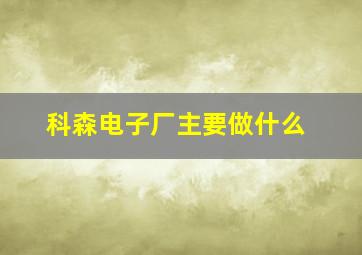 科森电子厂主要做什么